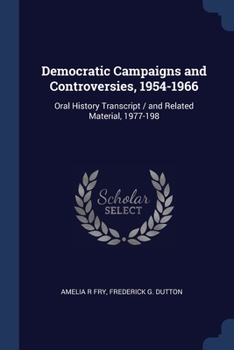 Democratic Campaigns and Controversies, 1954-1966

Oral History Transcript / and Related Material, 1977-198

Scholar
SELECT

AMELIA R FRY, FREDERICK G. DUTTON